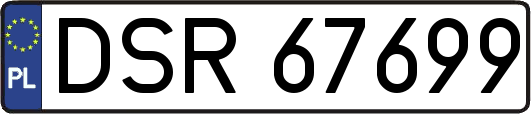 PL
DSR 67699